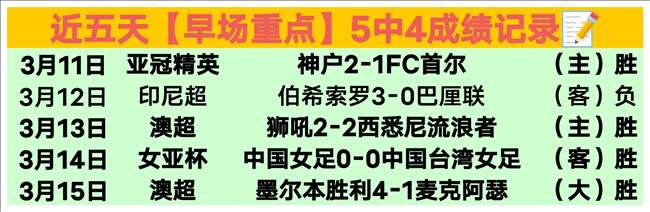 近五天【早场重点】5中4成绩记录

| 3月11日 | 亚冠精英 | 神户2-1FC首尔 | （主）胜 |
|---|---|---|---|
| 3月12日 | 印尼超 | 伯希索罗3-0巴厘联 | （客）负 |
| 3月13日 | 澳超 | 狮吼2-2西悉尼流浪者 | （主）胜 |
| 3月14日 | 女亚杯 | 中国女足0-0中国台湾女足 | （客）胜 |
| 3月15日 | 澳超 | 墨尔本胜利4-1麦克阿瑟 | （大）胜 |